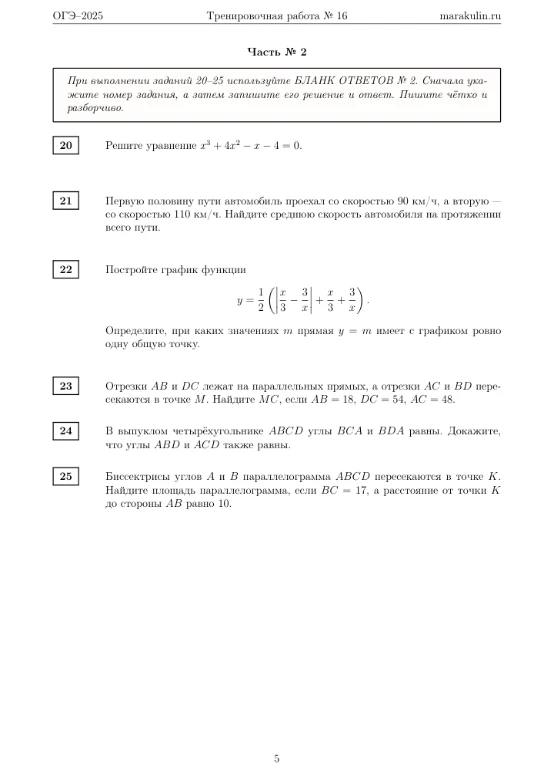 ОГЭ–2025 Тренировочная работа № 16 marakulin.ru

Часть № 2

При выполнении заданий 20–25 используйте БЛАНК ОТВЕТОВ № 2. Сначала укажите номер задания, а затем запишите его решение и ответ. Пишите чётко и разборчиво.

20 Решите уравнение $x^3 + 4x^2 - x - 4 = 0$.

21 Первую половину пути автомобиль проехал со скоростью 90 км/ч, а вторую — со скоростью 110 км/ч. Найдите среднюю скорость автомобиля на протяжении всего пути.

22 Постройте график функции

$y = \frac{1}{2}\left(\left|\frac{x}{3} - \frac{3}{x}\right| + \frac{x}{3} + \frac{3}{x}\right)$.

Определите, при каких значениях $m$ прямая $y = m$ имеет с графиком ровно одну общую точку.

23 Отрезки $AB$ и $DC$ лежат на параллельных прямых, а отрезки $AC$ и $BD$ пересекаются в точке $M$. Найдите $MC$, если $AB = 18$, $DC = 54$, $AC = 48$.

24 В выпуклом четырёхугольнике $ABCD$ углы $BCA$ и $BDA$ равны. Докажите, что углы $ABD$ и $ACD$ также равны.

25 Биссектрисы углов $A$ и $B$ параллелограмма $ABCD$ пересекаются в точке $K$. Найдите площадь параллелограмма, если $BC = 17$, а расстояние от точки $K$ до стороны $AB$ равно 10.

5